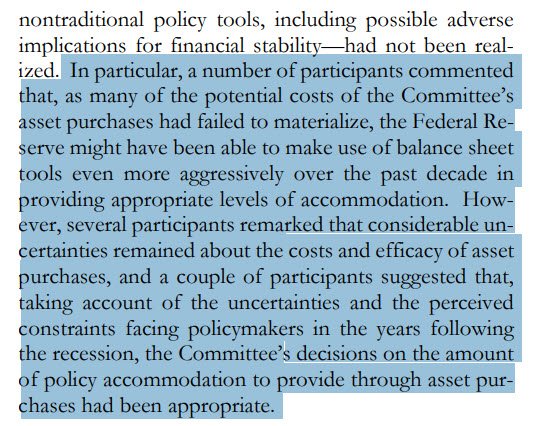 nontraditional policy tools, including possible adverse implications for financial stability—had not been realized. In particular, a number of participants commented that, as many of the potential costs of the Committee's asset purchases had failed to materialize, the Federal Reserve might have been able to make use of balance sheet tools even more aggressively over the past decade in providing appropriate levels of accommodation. However, several participants remarked that considerable uncertainties remained about the costs and efficacy of asset purchases, and a couple of participants suggested that, taking account of the uncertainties and the perceived constraints facing policymakers in the years following the recession, the Committee's decisions on the amount of policy accommodation to provide through asset purchases had been appropriate.